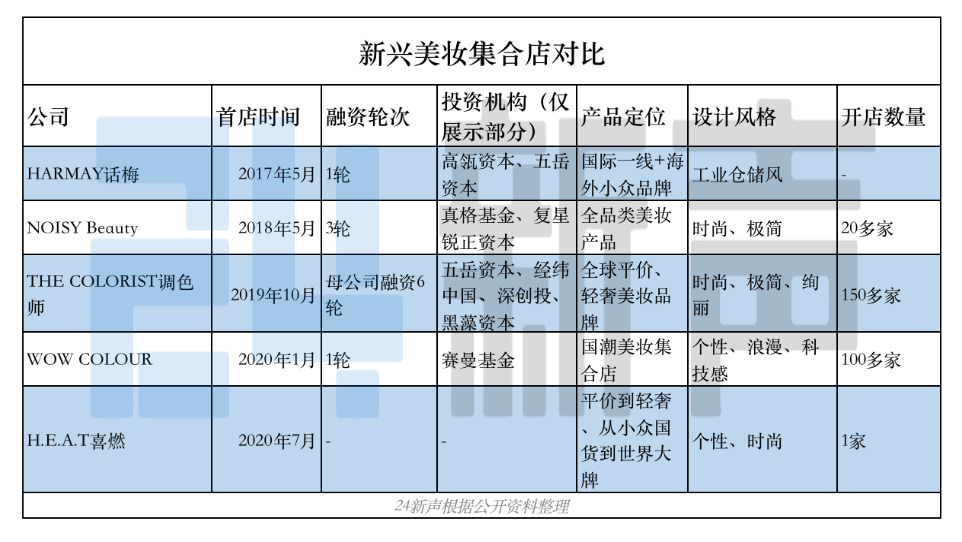 新兴美妆集合店对比

| 公司 | 首店时间 | 融资轮次 | 投资机构（仅展示部分） | 产品定位 | 设计风格 | 开店数量 |
|---|---|---|---|---|---|---|
| HARMAY话梅 | 2017年5月 | 1轮 | 高瓴资本、五岳资本 | 国际一线+海外小众品牌 | 工业仓储风 | - |
| NOISY Beauty | 2018年5月 | 3轮 | 真格基金、复星锐正资本 | 全品类美妆产品 | 时尚、极简 | 20多家 |
| THE COLORIST调色师 | 2019年10月 | 母公司融资6轮 | 五岳资本、经纬中国、深创投、黑藻资本 | 全球平价、轻奢美妆品牌 | 时尚、极简、绚丽 | 150多家 |
| WOW COLOUR | 2020年1月 | 1轮 | 赛曼基金 | 国潮美妆集合店 | 个性、浪漫、科技感 | 100多家 |
| H.E.A.T喜燃 | 2020年7月 | - | - | 平价到轻奢、从小众国货到世界大牌 | 个性、时尚 | 1家 |

24新声根据公开资料整理